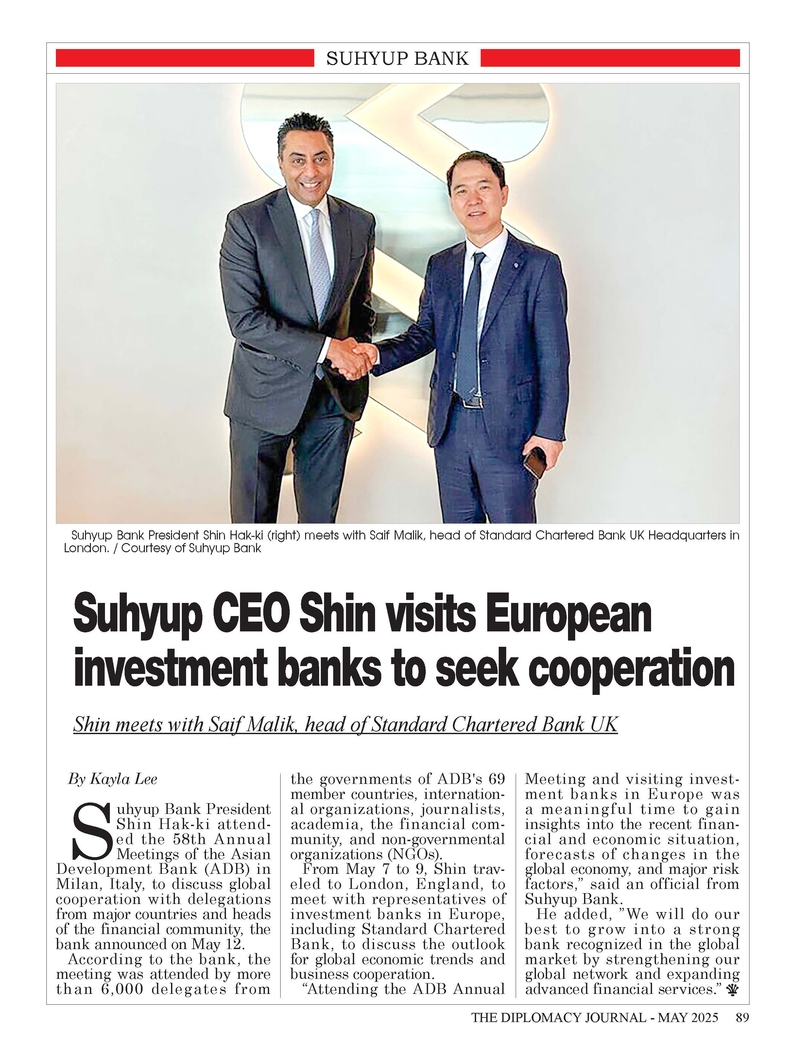 SUHYUP BANK

Suhyup Bank President Shin Hak-ki (right) meets with Saif Malik, head of Standard Chartered Bank UK Headquarters in London. / Courtesy of Suhyup Bank

Suhyup CEO Shin visits European investment banks to seek cooperation

Shin meets with Saif Malik, head of Standard Chartered Bank UK

By Kayla Lee

Suhyup Bank President Shin Hak-ki attended the 58th Annual Meetings of the Asian Development Bank (ADB) in Milan, Italy, to discuss global cooperation with delegations from major countries and heads of the financial community, the bank announced on May 12.

According to the bank, the meeting was attended by more than 6,000 delegates from the governments of ADB's 69 member countries, international organizations, journalists, academia, the financial community, and non-governmental organizations (NGOs).

From May 7 to 9, Shin traveled to London, England, to meet with representatives of investment banks in Europe, including Standard Chartered Bank, to discuss the outlook for global economic trends and business cooperation.

“Attending the ADB Annual Meeting and visiting investment banks in Europe was a meaningful time to gain insights into the recent financial and economic situation, forecasts of changes in the global economy, and major risk factors,” said an official from Suhyup Bank.

He added, ”We will do our best to grow into a strong bank recognized in the global market by strengthening our global network and expanding advanced financial services.”

THE DIPLOMACY JOURNAL - MAY 2025 89